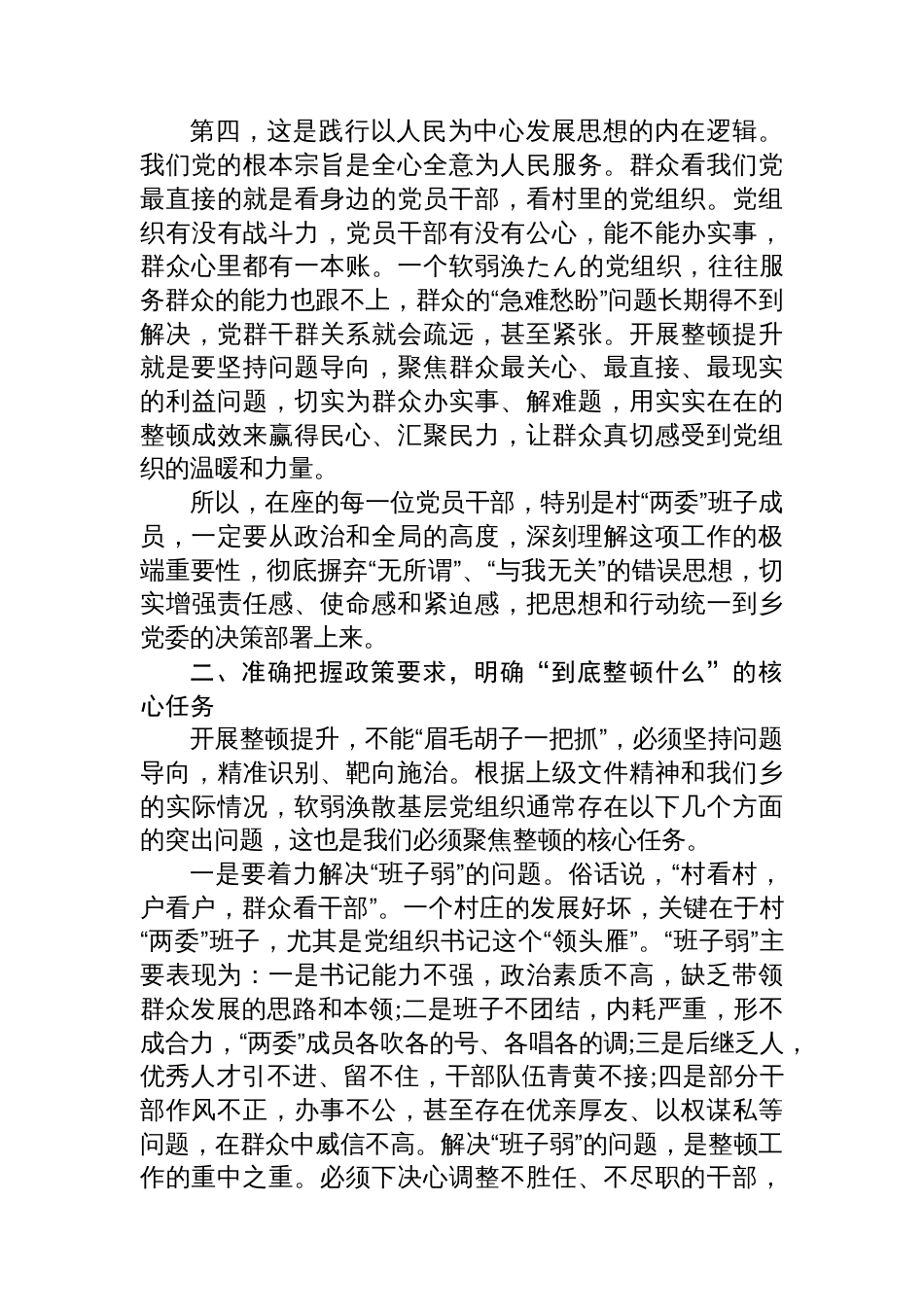 第四，这是践行以人民为中心发展思想的内在逻辑。我们党的根本宗旨是全心全意为人民服务。群众看我们党最直接的就是看身边的党员干部，看村里的党组织。党组织有没有战斗力，党员干部有没有公心，能不能办实事，群众心里都有一本账。一个软弱涣たん的党组织，往往服务群众的能力也跟不上，群众的“急难愁盼”问题长期得不到解决，党群干群关系就会疏远，甚至紧张。开展整顿提升就是要坚持问题导向，聚焦群众最关心、最直接、最现实的利益问题，切实为群众办实事、解难题，用实实在在的整顿成效来赢得民心、汇聚民力，让群众真切感受到党组织的温暖和力量。

所以，在座的每一位党员干部，特别是村“两委”班子成员，一定要从政治和全局的高度，深刻理解这项工作的极端重要性，彻底摒弃“无所谓”、“与我无关”的错误思想，切实增强责任感、使命感和紧迫感，把思想和行动统一到乡党委的决策部署上来。

二、准确把握政策要求，明确“到底整顿什么”的核心任务

开展整顿提升，不能“眉毛胡子一把抓”，必须坚持问题导向，精准识别、靶向施治。根据上级文件精神和我们乡的实际情况，软弱涣散基层党组织通常存在以下几个方面的突出问题，这也是我们必须聚焦整顿的核心任务。

一是要着力解决“班子弱”的问题。俗话说，“村看村，户看户，群众看干部”。一个村庄的发展好坏，关键在于村“两委”班子，尤其是党组织书记这个“领头雁”。“班子弱”主要表现为：一是书记能力不强，政治素质不高，缺乏带领群众发展的思路和本领;二是班子不团结，内耗严重，形不成合力，“两委”成员各吹各的号、各唱各的调;三是后继乏人，优秀人才引不进、留不住，干部队伍青黄不接;四是部分干部作风不正，办事不公，甚至存在优亲厚友、以权谋私等问题，在群众中威信不高。解决“班子弱”的问题，是整顿工作的重中之重。必须下决心调整不胜任、不尽职的干部，